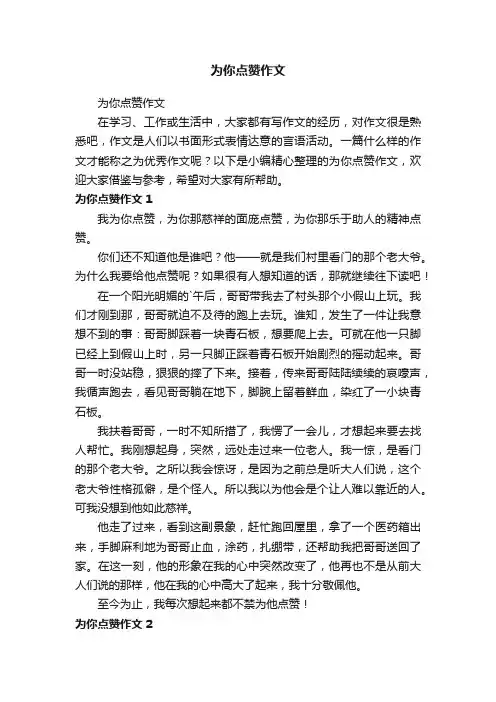 为你点赞作文

为你点赞作文

在学习、工作或生活中，大家都有写作文的经历，对作文很是熟悉吧，作文是人们以书面形式表情达意的言语活动。一篇什么样的作文才能称之为优秀作文呢？以下是小编精心整理的为你点赞作文，欢迎大家借鉴与参考，希望对大家有所帮助。

为你点赞作文 1

我为你点赞，为你那慈祥的面庞点赞，为你那乐于助人的精神点赞。

你们还不知道他是谁吧？他——就是我们村里看门的那个老大爷。为什么我要给他点赞呢？如果很有人想知道的话，那就继续往下读吧！

在一个阳光明媚的`午后，哥哥带我去了村头那个小假山上玩。我们才刚到那，哥哥就迫不及待的跑上去玩。谁知，发生了一件让我意想不到的事：哥哥脚踩着一块青石板，想要爬上去。可就在他一只脚已经上到假山上时，另一只脚正踩着青石板开始剧烈的摇动起来。哥哥一时没站稳，狠狠的摔了下来。接着，传来哥哥陆陆续续的哀嚎声，我循声跑去，看见哥哥躺在地下，脚腕上留着鲜血，染红了一小块青石板。

我扶着哥哥，一时不知所措了，我愣了一会儿，才想起来要去找人帮忙。我刚想起身，突然，远处走过来一位老人。我一惊，是看门的那个老大爷。之所以我会惊讶，是因为之前总是听大人们说，这个老大爷性格孤僻，是个怪人。所以我以为他会是个让人难以靠近的人。可我没想到他如此慈祥。

他走了过来，看到这副景象，赶忙跑回屋里，拿了一个医药箱出来，手脚麻利地为哥哥止血，涂药，扎绷带，还帮助我把哥哥送回了家。在这一刻，他的形象在我的心中突然改变了，他再也不是从前大人们说的那样，他在我的心中高大了起来，我十分敬佩他。

至今为止，我每次想起来都不禁为他点赞！

为你点赞作文 2